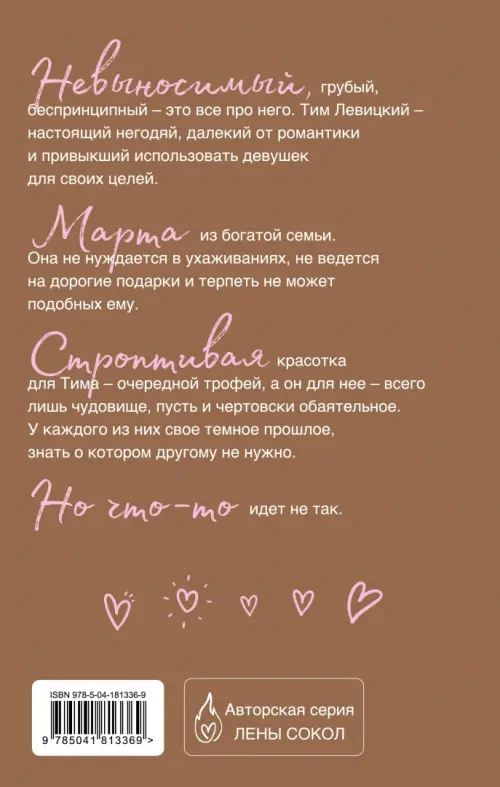 Невыносимый, грубый, беспринципный – это все про него. Тим Левицкий – настоящий негодяй, далекий от романтики и привыкший использовать девушек для своих целей.

Марта из богатой семьи. Она не нуждается в ухаживаниях, не ведется на дорогие подарки и терпеть не может подобных ему.

Строптивая красотка для Тима – очередной трофей, а он для нее – всего лишь чудовище, пусть и чертовски обаятельное. У каждого из них свое темное прошлое, знать о котором другому не нужно.

Но что-то идет не так.

ISBN 978-5-04-181336-9

9 785041 813369 >

Авторская серия
ЛЕНЫ СОКОЛ